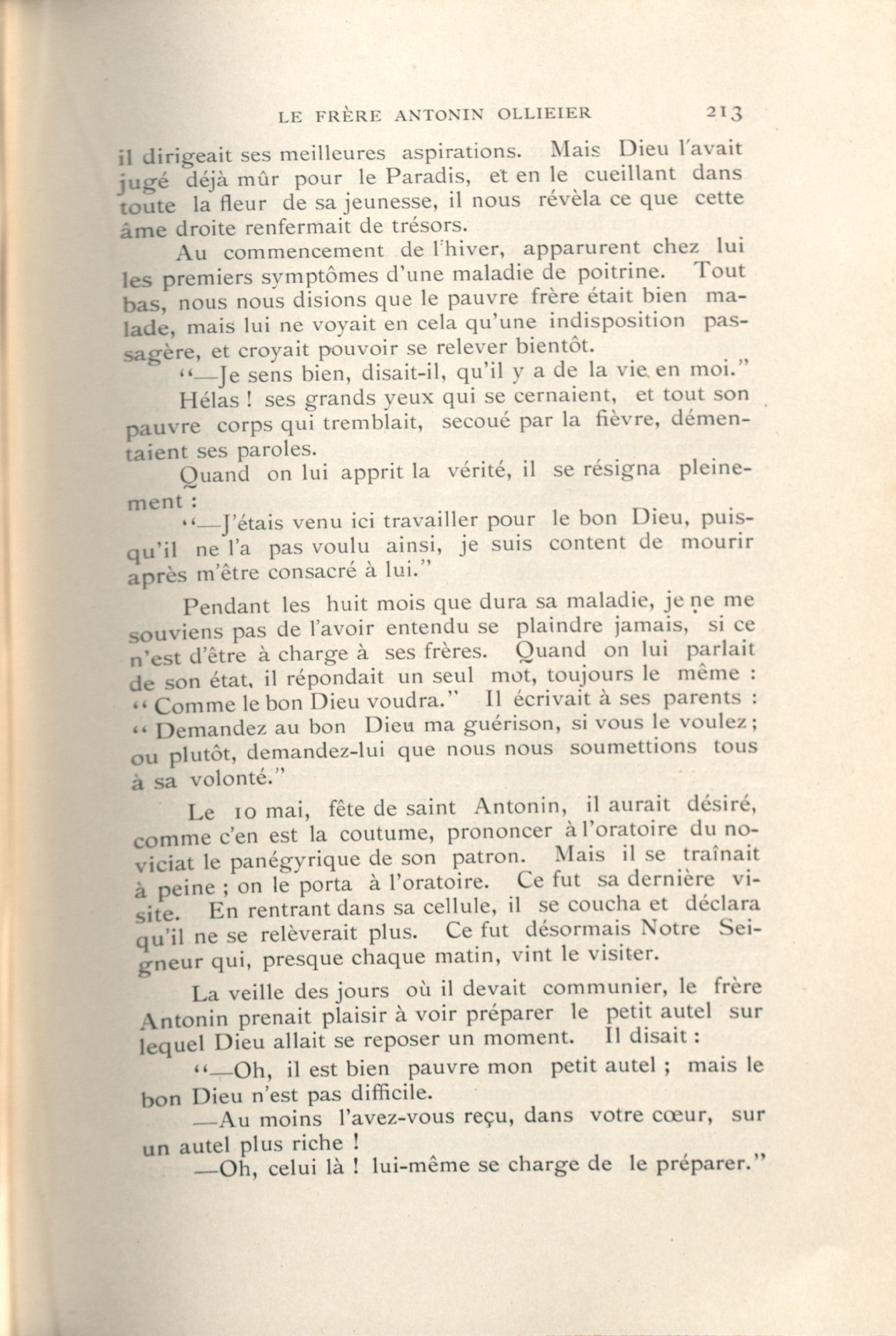 LE FRÈRE ANTONIN OLLIEIER 213

il dirigeait ses meilleures aspirations. Mais Dieu l'avait jugé déjà mûr pour le Paradis, et en le cueillant dans toute la fleur de sa jeunesse, il nous révèla ce que cette âme droite renfermait de trésors.

Au commencement de l'hiver, apparurent chez lui les premiers symptômes d'une maladie de poitrine. Tout bas, nous nous disions que le pauvre frère était bien malade, mais lui ne voyait en cela qu'une indisposition passagère, et croyait pouvoir se relever bientôt.

"—Je sens bien, disait-il, qu'il y a de la vie en moi."

Hélas ! ses grands yeux qui se cernaient, et tout son pauvre corps qui tremblait, secoué par la fièvre, démentaient ses paroles.

Quand on lui apprit la vérité, il se résigna pleinement :

"—J'étais venu ici travailler pour le bon Dieu, puisqu'il ne l'a pas voulu ainsi, je suis content de mourir après m'être consacré à lui."

Pendant les huit mois que dura sa maladie, je ne me souviens pas de l'avoir entendu se plaindre jamais, si ce n'est d'être à charge à ses frères. Quand on lui parlait de son état, il répondait un seul mot, toujours le même : " Comme le bon Dieu voudra." Il écrivait à ses parents : " Demandez au bon Dieu ma guérison, si vous le voulez ; ou plutôt, demandez-lui que nous nous soumettions tous à sa volonté."

Le 10 mai, fête de saint Antonin, il aurait désiré, comme c'en est la coutume, prononcer à l'oratoire du noviciat le panégyrique de son patron. Mais il se traînait à peine ; on le porta à l'oratoire. Ce fut sa dernière visite. En rentrant dans sa cellule, il se coucha et déclara qu'il ne se relèverait plus. Ce fut désormais Notre Seigneur qui, presque chaque matin, vint le visiter.

La veille des jours où il devait communier, le frère Antonin prenait plaisir à voir préparer le petit autel sur lequel Dieu allait se reposer un moment. Il disait :

"—Oh, il est bien pauvre mon petit autel ; mais le bon Dieu n'est pas difficile.

—Au moins l'avez-vous reçu, dans votre cœur, sur un autel plus riche !

—Oh, celui là ! lui-même se charge de le préparer."